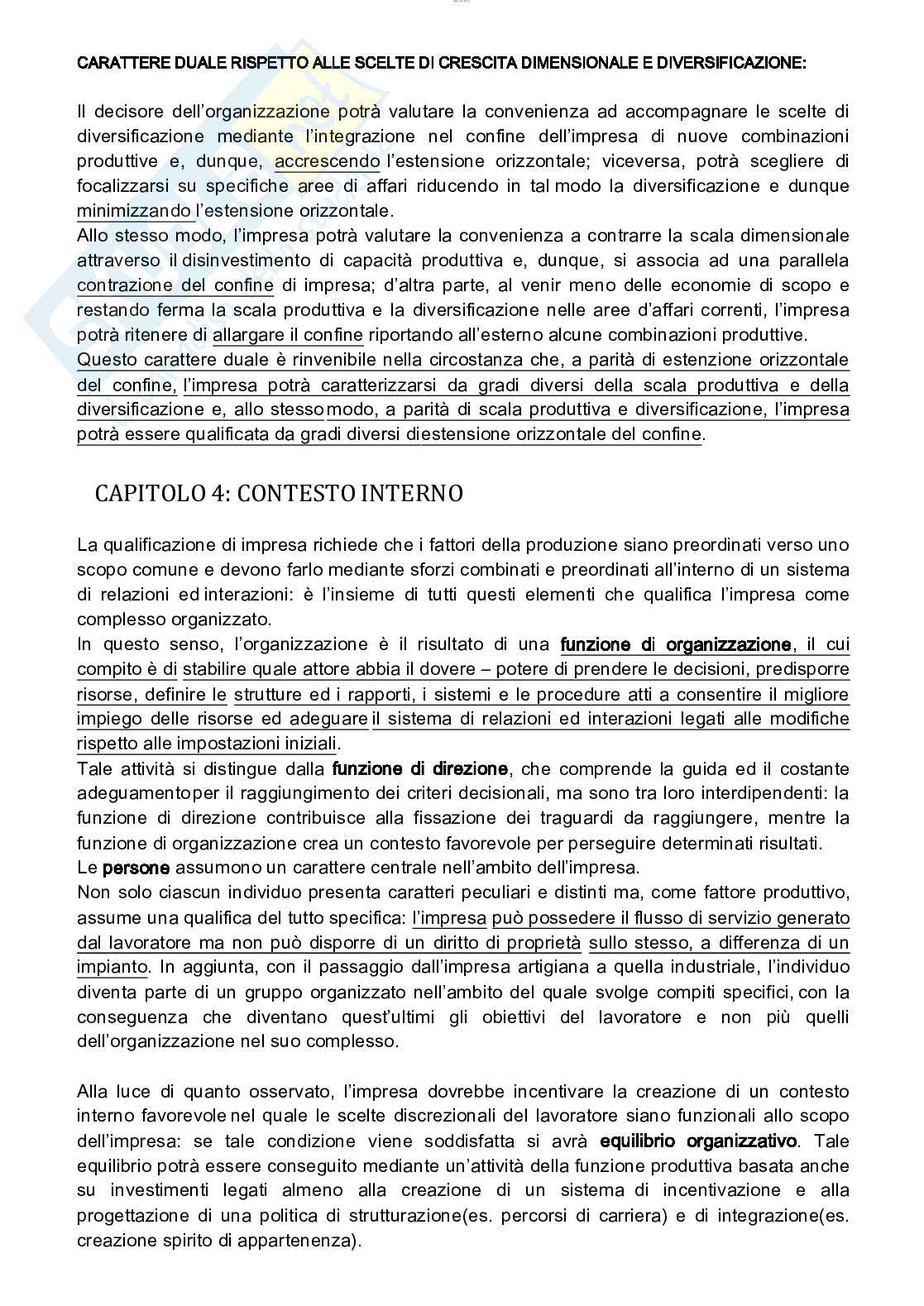 CARATTERE DUALE RISPETTO ALLE SCELTE DI CRESCITA DIMENSIONALE E DIVERSIFICAZIONE:

Il decisore dell'organizzazione potrà valutare la convenienza ad accompagnare le scelte di diversificazione mediante l'integrazione nel confine dell'impresa di nuove combinazioni produttive e, dunque, accrescendo l'estensione orizzontale; viceversa, potrà scegliere di focalizzarsi su specifiche aree di affari riducendo in tal modo la diversificazione e dunque minimizzando l'estensione orizzontale.
Allo stesso modo, l'impresa potrà valutare la convenienza a contrarre la scala dimensionale attraverso il disinvestimento di capacità produttiva e, dunque, si associa ad una parallela contrazione del confine di impresa; d'altra parte, al venir meno delle economie di scopo e restando ferma la scala produttiva e la diversificazione nelle aree d'affari correnti, l'impresa potrà ritenere di allargare il confine riportando all'esterno alcune combinazioni produttive.
Questo carattere duale è rinvenibile nella circostanza che, a parità di estenzione orizzontale del confine, l'impresa potrà caratterizzarsi da gradi diversi della scala produttiva e della diversificazione e, allo stesso modo, a parità di scala produttiva e diversificazione, l'impresa potrà essere qualificata da gradi diversi diestensione orizzontale del confine.

CAPITOLO 4: CONTESTO INTERNO

La qualificazione di impresa richiede che i fattori della produzione siano preordinati verso uno scopo comune e devono farlo mediante sforzi combinati e preordinati all'interno di un sistema di relazioni ed interazioni: è l'insieme di tutti questi elementi che qualifica l'impresa come complesso organizzato.
In questo senso, l'organizzazione è il risultato di una funzione di organizzazione, il cui compito è di stabilire quale attore abbia il dovere – potere di prendere le decisioni, predisporre risorse, definire le strutture ed i rapporti, i sistemi e le procedure atti a consentire il migliore impiego delle risorse ed adeguare il sistema di relazioni ed interazioni legati alle modifiche rispetto alle impostazioni iniziali.
Tale attività si distingue dalla funzione di direzione, che comprende la guida ed il costante adeguamentoper il raggiungimento dei criteri decisionali, ma sono tra loro interdipendenti: la funzione di direzione contribuisce alla fissazione dei traguardi da raggiungere, mentre la funzione di organizzazione crea un contesto favorevole per perseguire determinati risultati.
Le persone assumono un carattere centrale nell'ambito dell'impresa.
Non solo ciascun individuo presenta caratteri peculiari e distinti ma, come fattore produttivo, assume una qualifica del tutto specifica: l'impresa può possedere il flusso di servizio generato dal lavoratore ma non può disporre di un diritto di proprietà sullo stesso, a differenza di un impianto. In aggiunta, con il passaggio dall'impresa artigiana a quella industriale, l'individuo diventa parte di un gruppo organizzato nell'ambito del quale svolge compiti specifici, con la conseguenza che diventano quest'ultimi gli obiettivi del lavoratore e non più quelli dell'organizzazione nel suo complesso.

Alla luce di quanto osservato, l'impresa dovrebbe incentivare la creazione di un contesto interno favorevole nel quale le scelte discrezionali del lavoratore siano funzionali allo scopo dell'impresa: se tale condizione viene soddisfatta si avrà equilibrio organizzativo. Tale equilibrio potrà essere conseguito mediante un'attività della funzione produttiva basata anche su investimenti legati almeno alla creazione di un sistema di incentivazione e alla progettazione di una politica di strutturazione(es. percorsi di carriera) e di integrazione(es. creazione spirito di appartenenza).